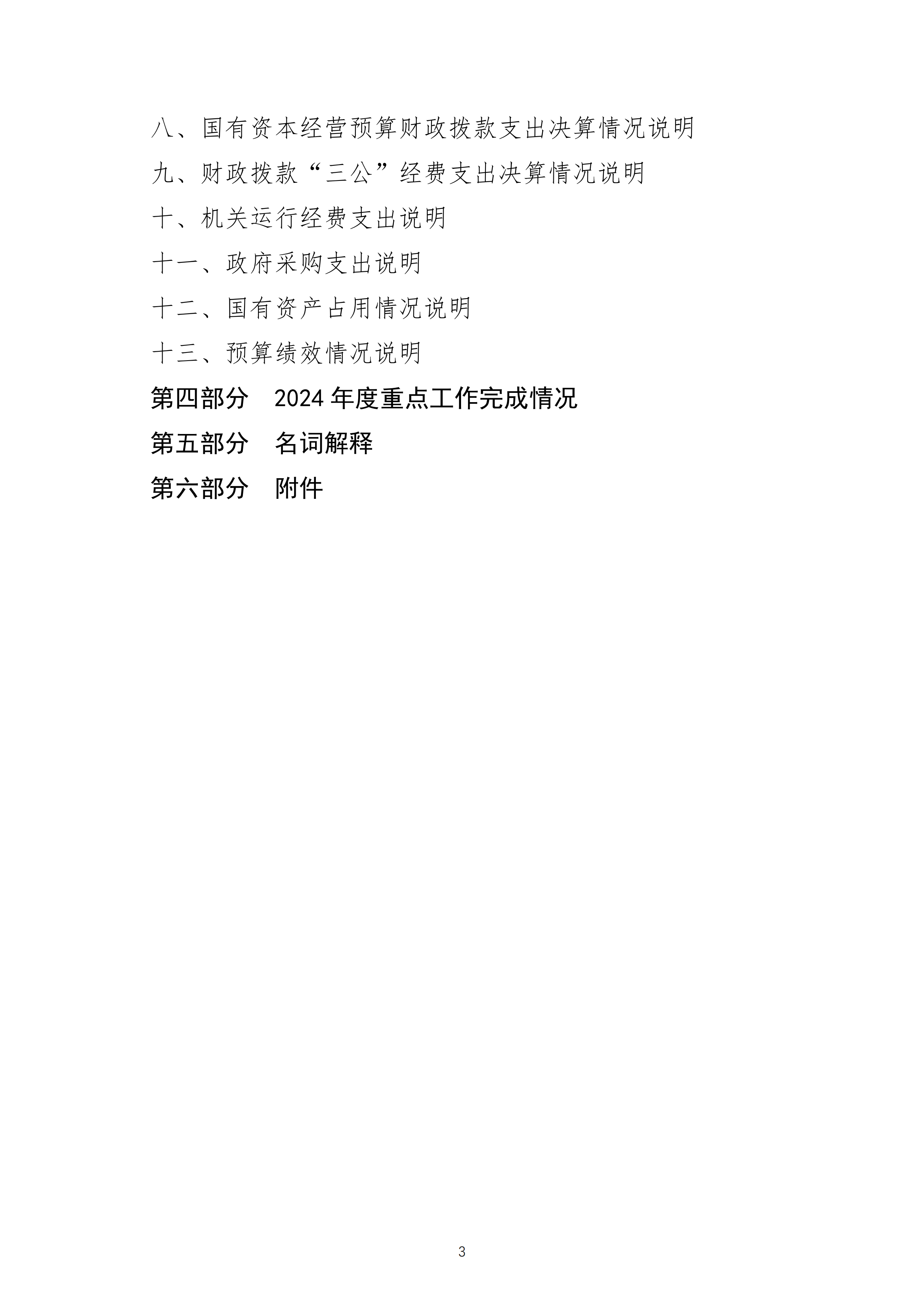 八、国有资本经营预算财政拨款支出决算情况说明

九、财政拨款“三公”经费支出决算情况说明

十、机关运行经费支出说明

十一、政府采购支出说明

十二、国有资产占用情况说明

十三、预算绩效情况说明

第四部分 2024年度重点工作完成情况

第五部分 名词解释

第六部分 附件

3